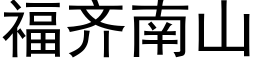 福齐南山